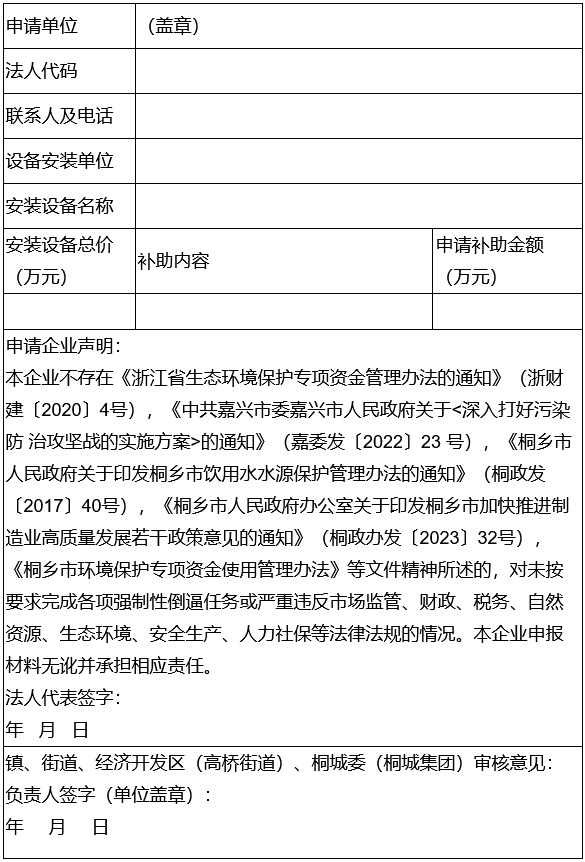 | 申请单位 | （盖章） | |
|---|---|---|
| 法人代码 | | |
| 联系人及电话 | | |
| 设备安装单位 | | |
| 安装设备名称 | | |
| 安装设备总价（万元） | 补助内容 | 申请补助金额（万元） |
| | | |

申请企业声明：
本企业不存在《浙江省生态环境保护专项资金管理办法的通知》（浙财建〔2020〕4号），《中共嘉兴市委嘉兴市人民政府关于<深入打好污染防 治攻坚战的实施方案>的通知》（嘉委发〔2022〕23 号），《桐乡市人民政府关于印发桐乡市饮用水水源保护管理办法的通知》（桐政发〔2017〕40号），《桐乡市人民政府办公室关于印发桐乡市加快推进制造业高质量发展若干政策意见的通知》（桐政办发〔2023〕32号），《桐乡市环境保护专项资金使用管理办法》等文件精神所述的，对未按要求完成各项强制性倒逼任务或严重违反市场监管、财政、税务、自然资源、生态环境、安全生产、人力社保等法律法规的情况。本企业申报材料无讹并承担相应责任。
法人代表签字：
年 月 日

镇、街道、经济开发区（高桥街道）、桐城委（桐城集团）审核意见：
负责人签字（单位盖章）：
年 月 日